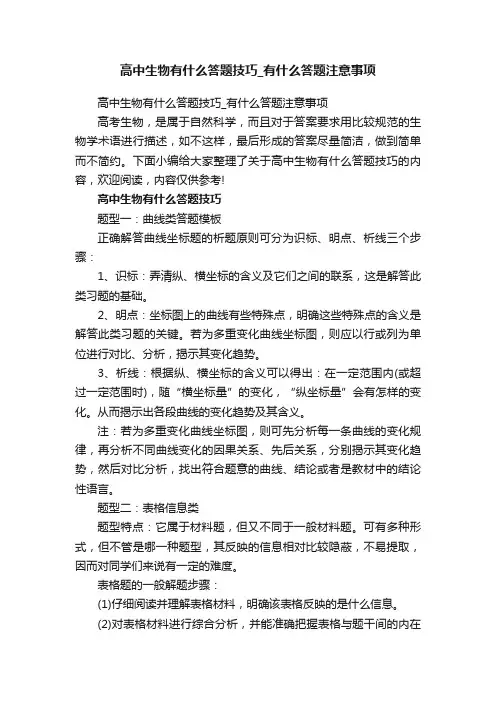 高中生物有什么答题技巧_有什么答题注意事项

高中生物有什么答题技巧_有什么答题注意事项

高考生物，是属于自然科学，而且对于答案要求用比较规范的生物学术语进行描述，如不这样，最后形成的答案尽量简洁，做到简单而不简约。下面小编给大家整理了关于高中生物有什么答题技巧的内容，欢迎阅读，内容仅供参考!

高中生物有什么答题技巧

题型一：曲线类答题模板

正确解答曲线坐标题的析题原则可分为识标、明点、析线三个步骤：

1、识标：弄清纵、横坐标的含义及它们之间的联系，这是解答此类习题的基础。

2、明点：坐标图上的曲线有些特殊点，明确这些特殊点的含义是解答此类习题的关键。若为多重变化曲线坐标图，则应以行或列为单位进行对比、分析，揭示其变化趋势。

3、析线：根据纵、横坐标的含义可以得出：在一定范围内(或超过一定范围时)，随“横坐标量”的变化，“纵坐标量”会有怎样的变化。从而揭示出各段曲线的变化趋势及其含义。

注：若为多重变化曲线坐标图，则可先分析每一条曲线的变化规律，再分析不同曲线变化的因果关系、先后关系，分别揭示其变化趋势，然后对比分析，找出符合题意的曲线、结论或者是教材中的结论性语言。

题型二：表格信息类

题型特点：它属于材料题，但又不同于一般材料题。可有多种形式，但不管是哪一种题型，其反映的信息相对比较隐蔽，不易提取，因而对同学们来说有一定的难度。

表格题的一般解题步骤：

(1)仔细阅读并理解表格材料，明确该表格反映的是什么信息。

(2)对表格材料进行综合分析，并能准确把握表格与题干间的内在